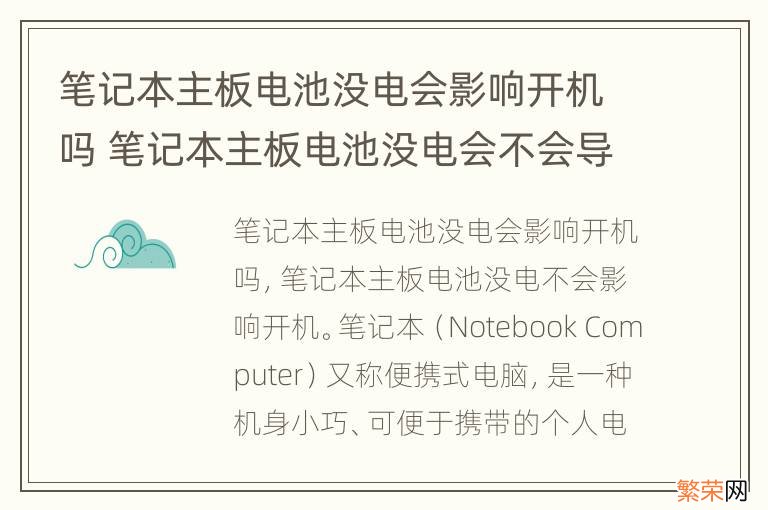 笔记本主板电池没电会影响开机吗 笔记本主板电池没电会不会导

笔记本主板电池没电会影响开机吗，笔记本主板电池没电不会影响开机。笔记本（Notebook Computer）又称便携式电脑，是一种机身小巧、可便于携带的个人电

繁荣网